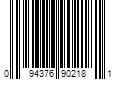 0 94376 90218 1